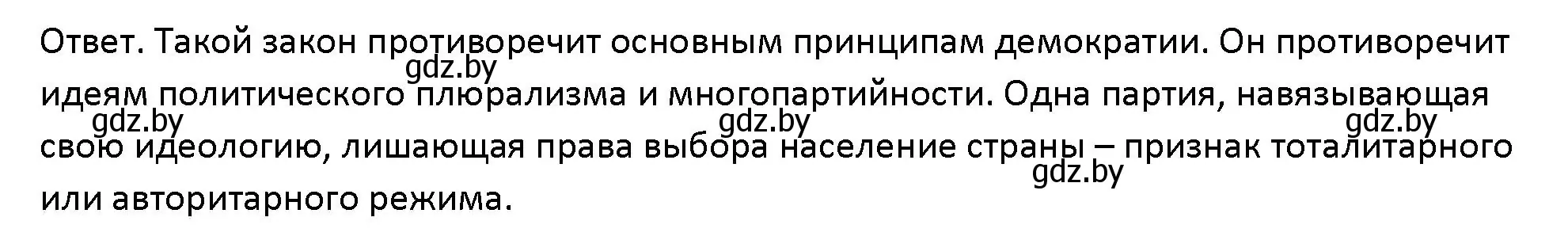 Ответ. Такой закон противоречит основным принципам демократии. Он противоречит идеям политического плюрализма и многопартийности. Одна партия, навязывающая свою идеологию, лишающая права выбора население страны – признак тоталитарного или авторитарного режима.

gdz.by gdz.by gdz.by gdz.by gdz.by